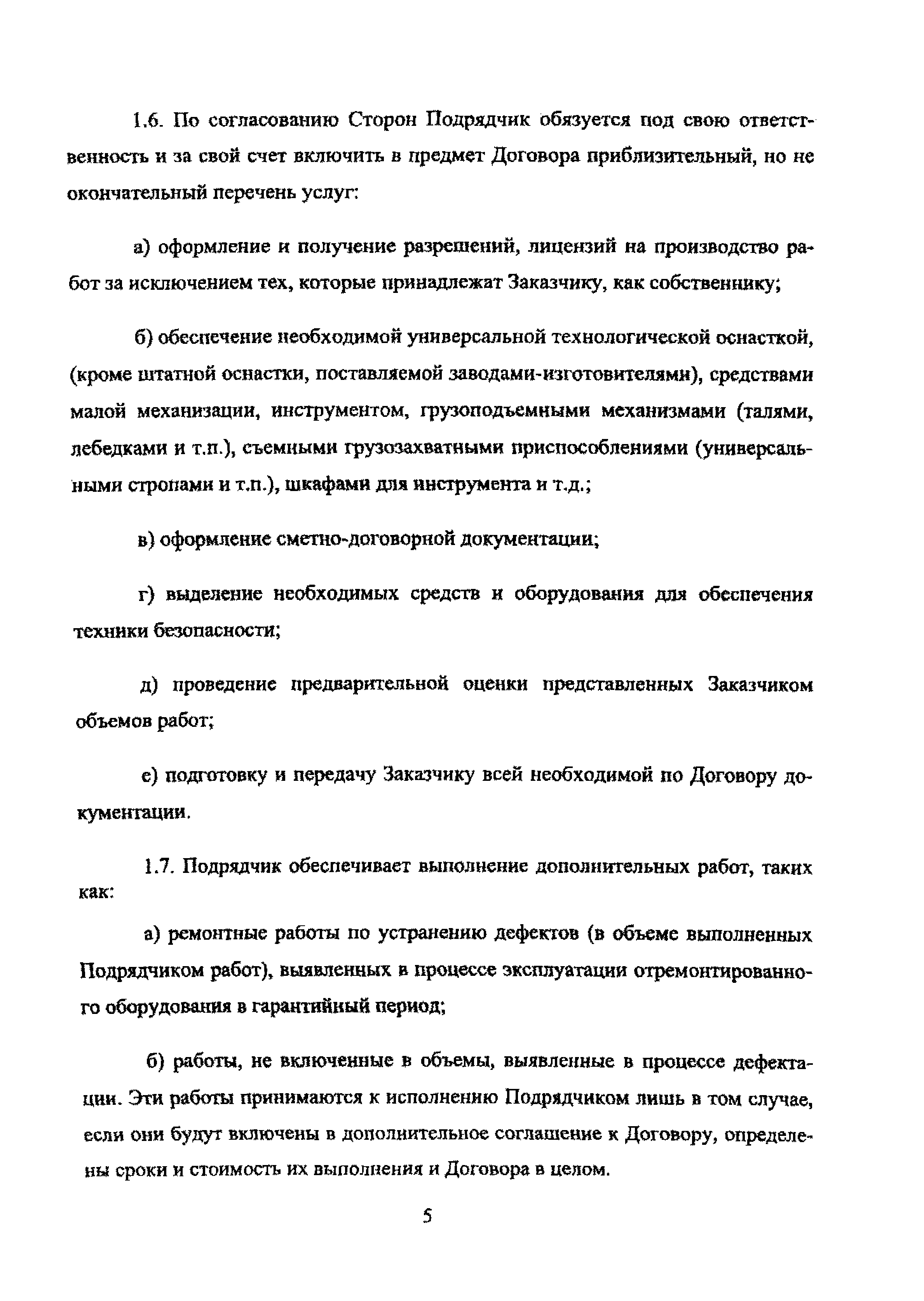 1.6. По согласованию Сторон Подрядчик обязуется под свою ответственность и за свой счет включить в предмет Договора приблизительный, но не окончательный перечень услуг:

а) оформление и получение разрешений, лицензий на производство работ за исключением тех, которые принадлежат Заказчику, как собственнику;

б) обеспечение необходимой универсальной технологической оснасткой, (кроме штатной оснастки, поставляемой заводами-изготовителями), средствами малой механизации, инструментом, грузоподъемными механизмами (талями, лебедками и т.п.), съемными грузозахватными приспособлениями (универсальными стропами и т.п.), шкафами для инструмента и т.д.;

в) оформление сметно-договорной документации;

г) выделение необходимых средств и оборудования для обеспечения техники безопасности;

д) проведение предварительной оценки представленных Заказчиком объемов работ;

е) подготовку и передачу Заказчику всей необходимой по Договору документации.

1.7. Подрядчик обеспечивает выполнение дополнительных работ, таких как:

а) ремонтные работы по устранению дефектов (в объеме выполненных Подрядчиком работ), выявленных в процессе эксплуатации отремонтированного оборудования в гарантийный период;

б) работы, не включенные в объемы, выявленные в процессе дефектации. Эти работы принимаются к исполнению Подрядчиком лишь в том случае, если они будут включены в дополнительное соглашение к Договору, определены сроки и стоимость их выполнения и Договора в целом.

5